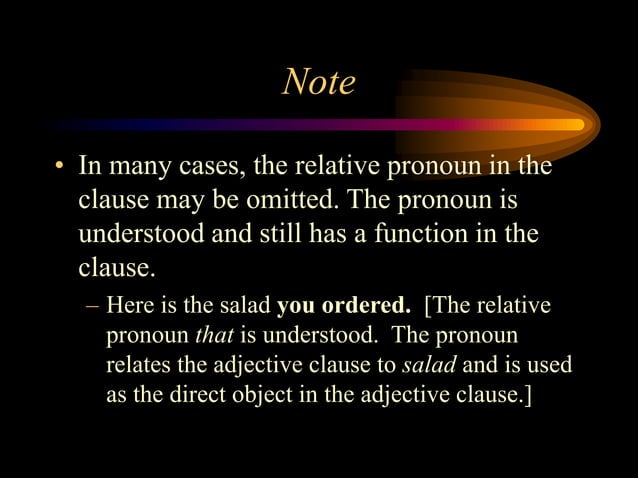 Note

• In many cases, the relative pronoun in the clause may be omitted. The pronoun is understood and still has a function in the clause.

– Here is the salad you ordered. [The relative pronoun that is understood. The pronoun relates the adjective clause to salad and is used as the direct object in the adjective clause.]